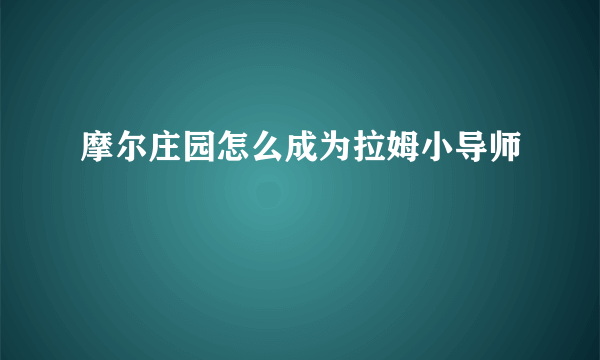 摩尔庄园怎么成为拉姆小导师